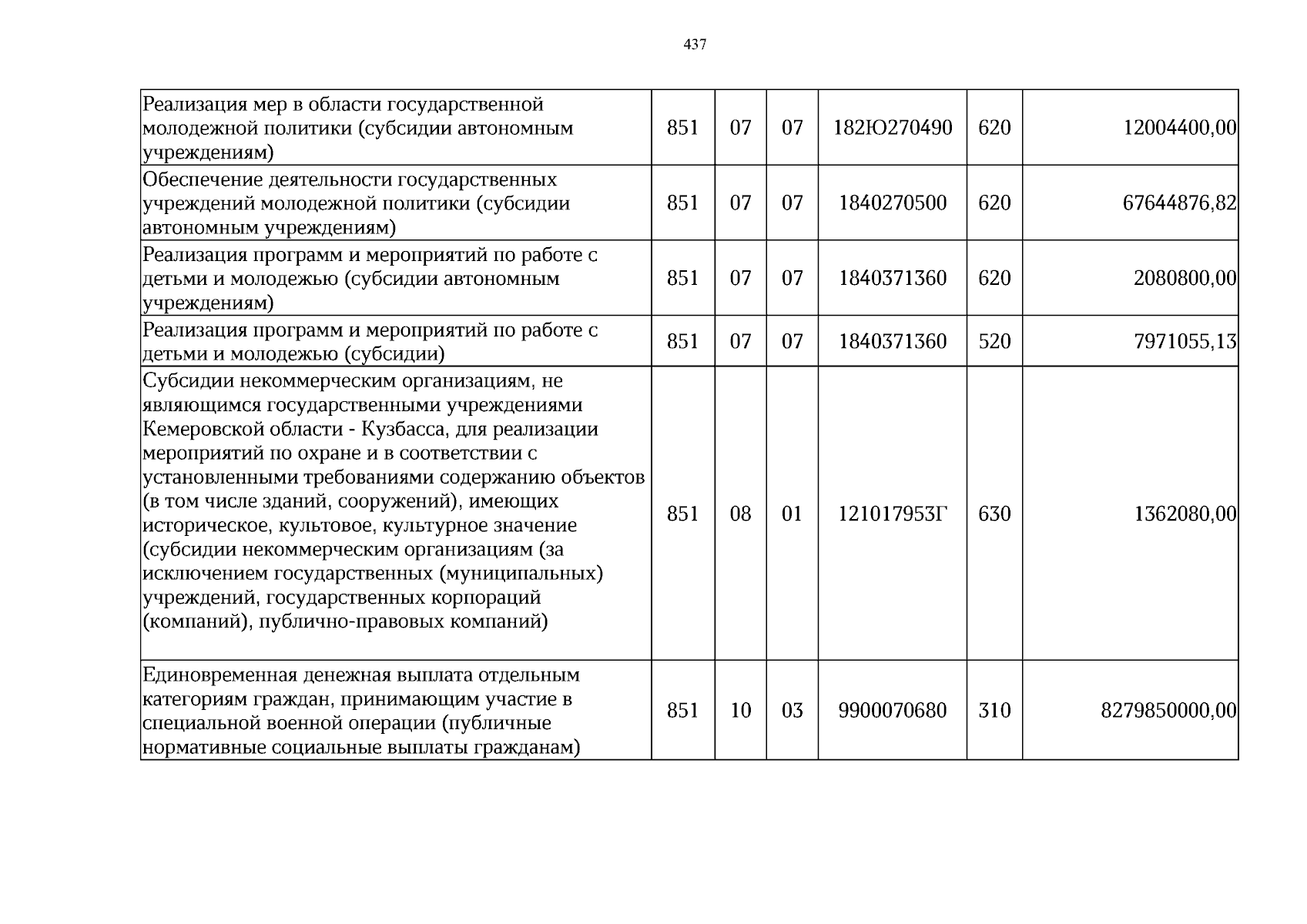 437

| Реализация мер в области государственной молодежной политики (субсидии автономным учреждениям) | 851 | 07 | 07 | 182Ю270490 | 620 | 12004400,00 |
|---|---|---|---|---|---|---|
| Обеспечение деятельности государственных учреждений молодежной политики (субсидии автономным учреждениям) | 851 | 07 | 07 | 1840270500 | 620 | 67644876,82 |
| Реализация программ и мероприятий по работе с детьми и молодежью (субсидии автономным учреждениям) | 851 | 07 | 07 | 1840371360 | 620 | 2080800,00 |
| Реализация программ и мероприятий по работе с детьми и молодежью (субсидии) | 851 | 07 | 07 | 1840371360 | 520 | 7971055,13 |
| Субсидии некоммерческим организациям, не являющимся государственными учреждениями Кемеровской области - Кузбасса, для реализации мероприятий по охране и в соответствии с установленными требованиями содержанию объектов (в том числе зданий, сооружений), имеющих историческое, культовое, культурное значение (субсидии некоммерческим организациям (за исключением государственных (муниципальных) учреждений, государственных корпораций (компаний), публично-правовых компаний) | 851 | 08 | 01 | 121017953Г | 630 | 1362080,00 |
| Единовременная денежная выплата отдельным категориям граждан, принимающим участие в специальной военной операции (публичные нормативные социальные выплаты гражданам) | 851 | 10 | 03 | 9900070680 | 310 | 8279850000,00 |